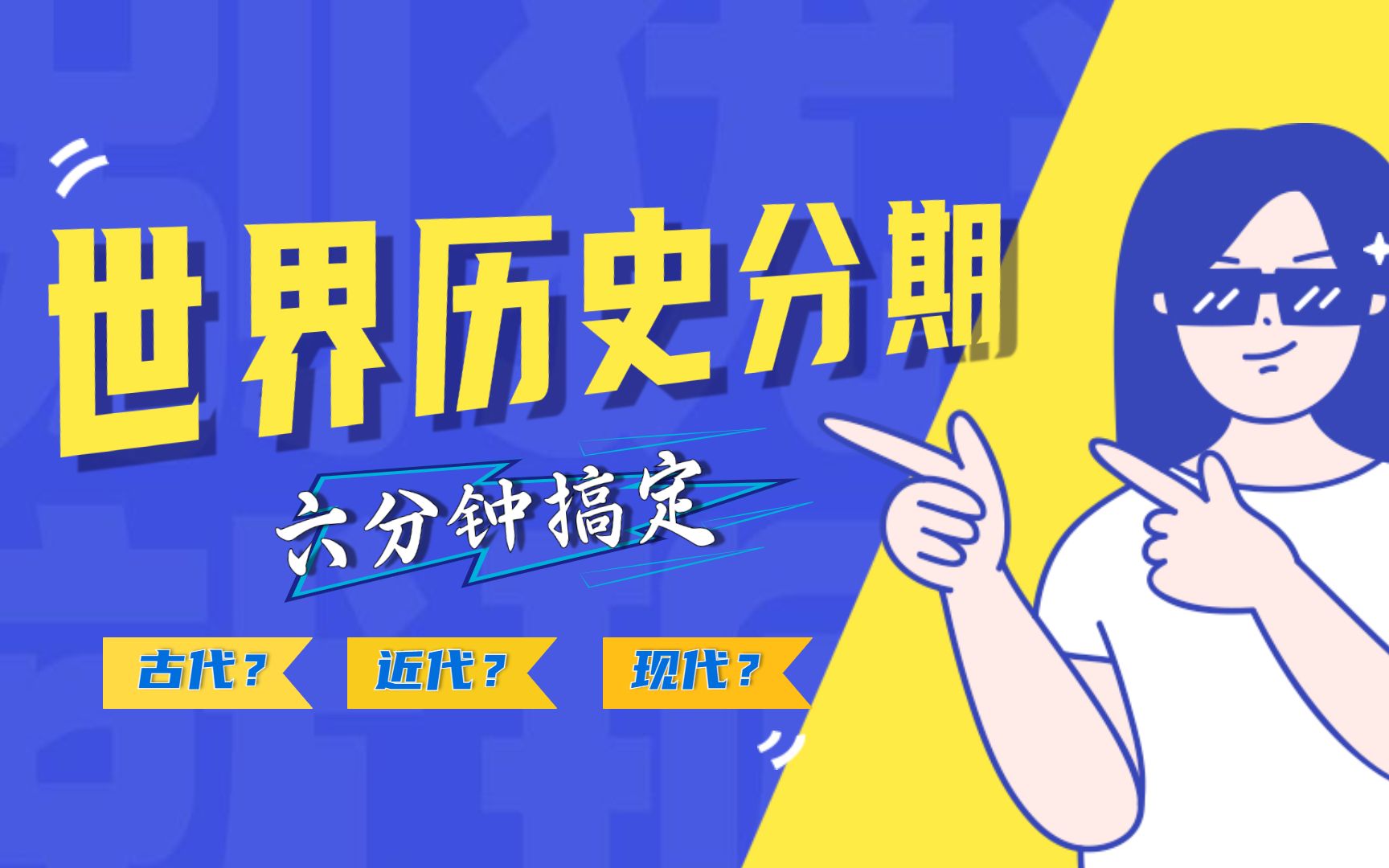 世界历史分期

六分钟搞定

古代？ 近代？ 现代？